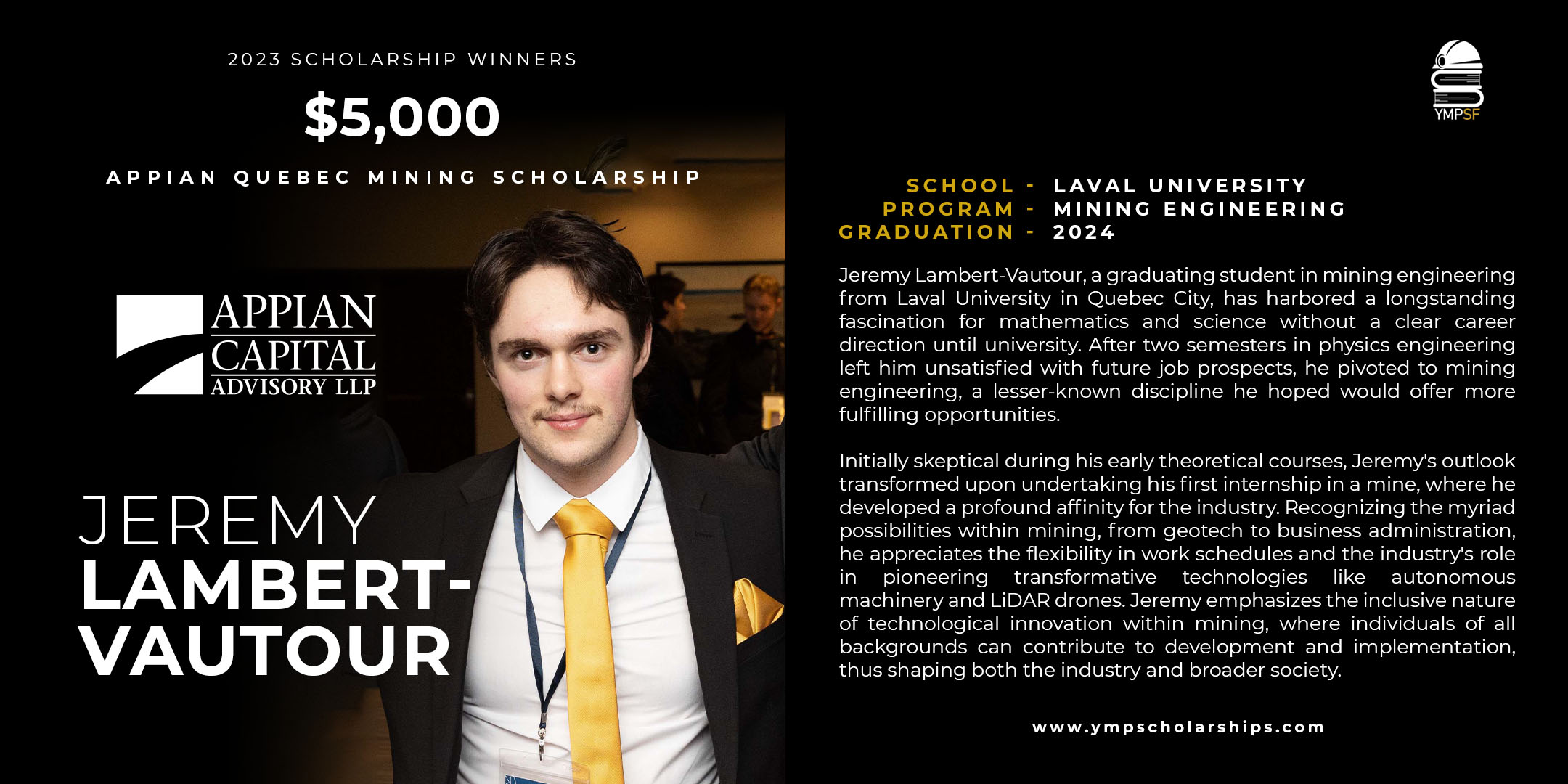 2023 SCHOLARSHIP WINNERS

$5,000

APPIAN QUEBEC MINING SCHOLARSHIP

APPIAN CAPITAL ADVISORY LLP

JEREMY LAMBERT-VAUTOUR

YMPSF

SCHOOL - LAVAL UNIVERSITY
PROGRAM - MINING ENGINEERING
GRADUATION - 2024

Jeremy Lambert-Vautour, a graduating student in mining engineering from Laval University in Quebec City, has harbored a longstanding fascination for mathematics and science without a clear career direction until university. After two semesters in physics engineering left him unsatisfied with future job prospects, he pivoted to mining engineering, a lesser-known discipline he hoped would offer more fulfilling opportunities.

Initially skeptical during his early theoretical courses, Jeremy's outlook transformed upon undertaking his first internship in a mine, where he developed a profound affinity for the industry. Recognizing the myriad possibilities within mining, from geotech to business administration, he appreciates the flexibility in work schedules and the industry's role in pioneering transformative technologies like autonomous machinery and LiDAR drones. Jeremy emphasizes the inclusive nature of technological innovation within mining, where individuals of all backgrounds can contribute to development and implementation, thus shaping both the industry and broader society.

www.ympscholarships.com